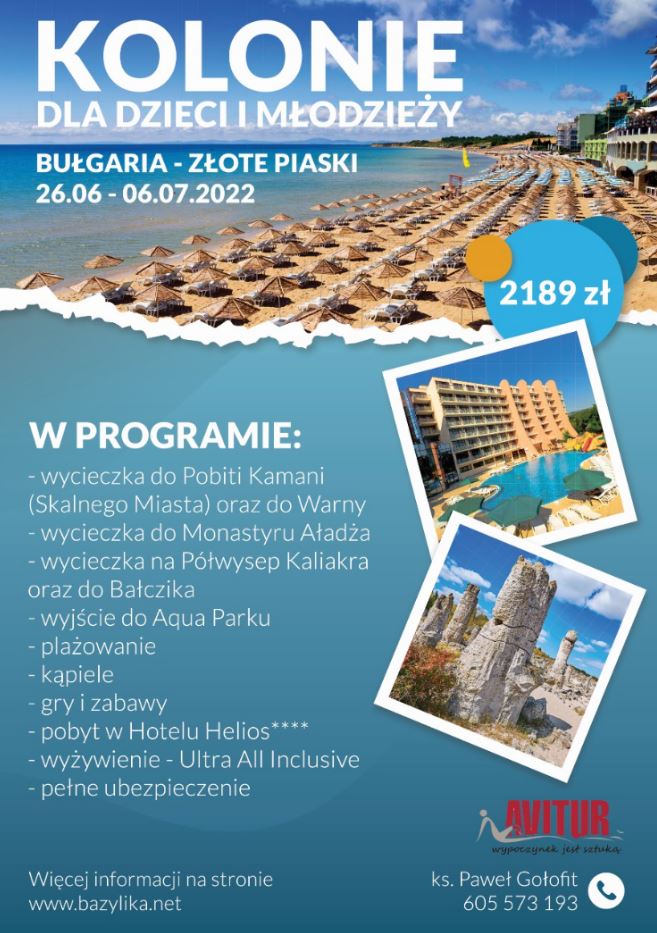 KOLONIE
DLA DZIECI I MŁODZIEŻY

BUŁGARIA - ZŁOTE PIASKI
26.06 - 06.07.2022

2189 zł

W PROGRAMIE:
- wycieczka do Pobiti Kamani (Skalnego Miasta) oraz do Warny
- wycieczka do Monastyru Aładża
- wycieczka na Półwysep Kaliakra oraz do Bałczika
- wyjście do Aqua Parku
- plażowanie
- kąpiele
- gry i zabawy
- pobyt w Hotelu Helios****
- wyżywienie - Ultra All Inclusive
- pełne ubezpieczenie

AVITUR
wypoczynek jest sztuką

Więcej informacji na stronie
www.bazylika.net

ks. Paweł Gołofit
605 573 193